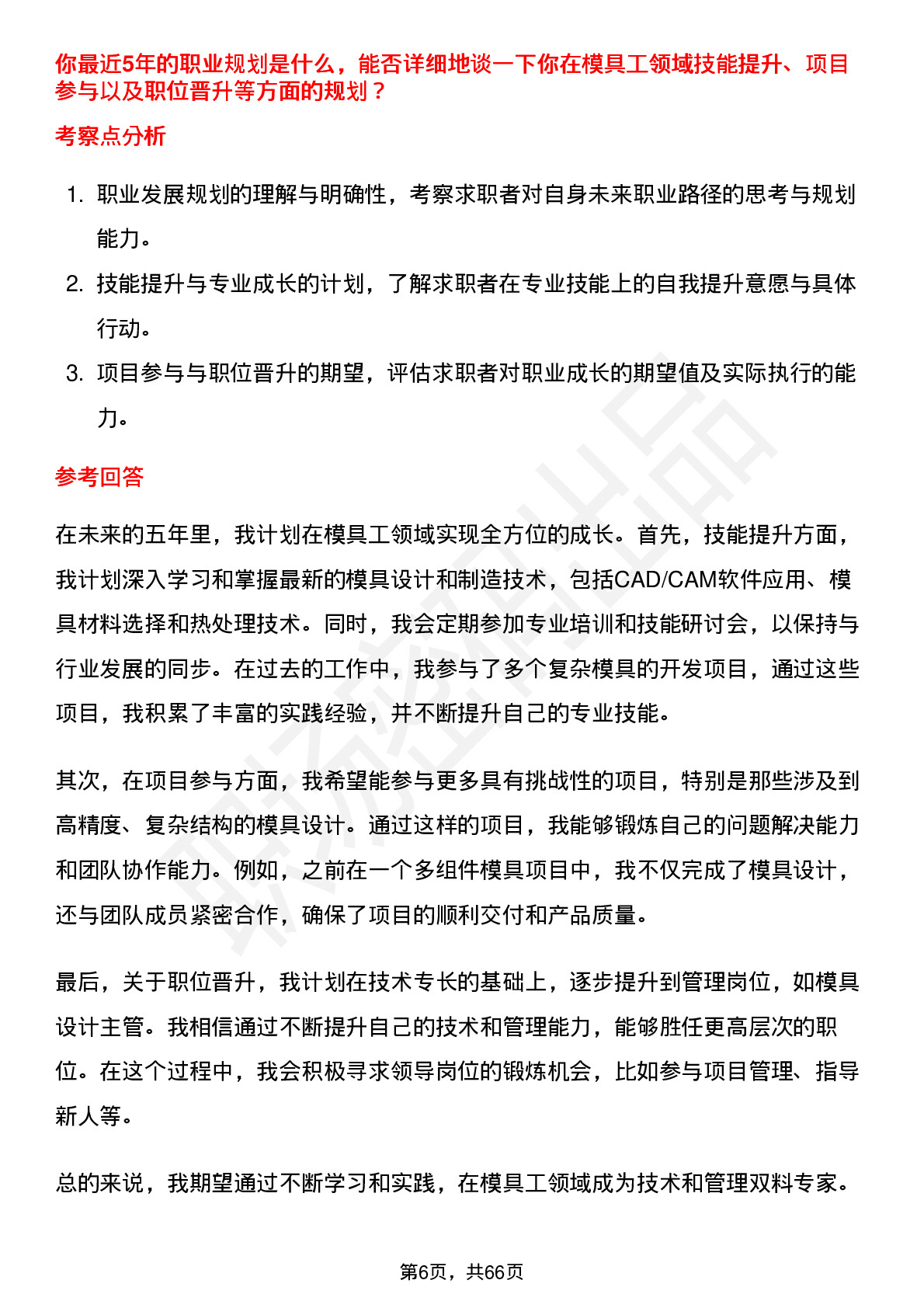 你最近5年的职业规划是什么，能否详细地谈一下你在模具工领域技能提升、项目参与以及职位晋升等方面的规划？

考察点分析

1. 职业发展规划的理解与明确性，考察求职者对自身未来职业路径的思考与规划能力。
2. 技能提升与专业成长的计划，了解求职者在专业技能上的自我提升意愿与具体行动。
3. 项目参与与职位晋升的期望，评估求职者对职业成长的期望值及实际执行的能力。

参考回答

在未来的五年里，我计划在模具工领域实现全方位的成长。首先，技能提升方面，我计划深入学习和掌握最新的模具设计和制造技术，包括CAD/CAM软件应用、模具材料选择和热处理技术。同时，我会定期参加专业培训和技能研讨会，以保持与行业发展的同步。在过去的工作中，我参与了多个复杂模具的开发项目，通过这些项目，我积累了丰富的实践经验，并不断提升自己的专业技能。

其次，在项目参与方面，我希望能参与更多具有挑战性的项目，特别是那些涉及到高精度、复杂结构的模具设计。通过这样的项目，我能够锻炼自己的问题解决能力和团队协作能力。例如，之前在一个多组件模具项目中，我不仅完成了模具设计，还与团队成员紧密合作，确保了项目的顺利交付和产品质量。

最后，关于职位晋升，我计划在技术专长的基础上，逐步提升到管理岗位，如模具设计主管。我相信通过不断提升自己的技术和管理能力，能够胜任更高层次的职位。在这个过程中，我会积极寻求领导岗位的锻炼机会，比如参与项目管理、指导新人等。

总的来说，我期望通过不断学习和实践，在模具工领域成为技术和管理双料专家。

第6页，共66页